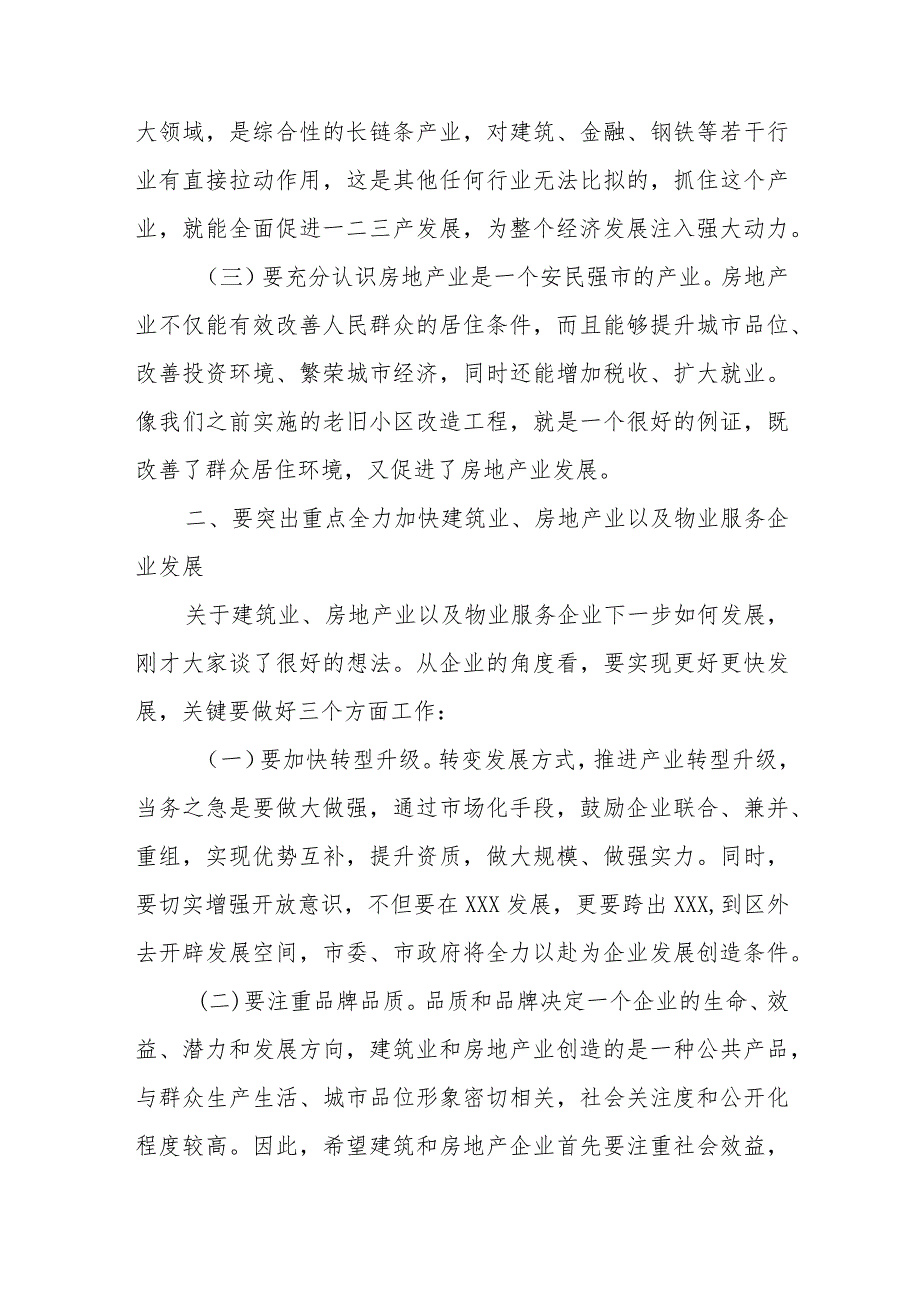 大领域，是综合性的长链条产业，对建筑、金融、钢铁等若干行业有直接拉动作用，这是其他任何行业无法比拟的，抓住这个产业，就能全面促进一二三产发展，为整个经济发展注入强大动力。

（三）要充分认识房地产业是一个安民强市的产业。房地产业不仅能有效改善人民群众的居住条件，而且能够提升城市品位、改善投资环境、繁荣城市经济，同时还能增加税收、扩大就业。像我们之前实施的老旧小区改造工程，就是一个很好的例证，既改善了群众居住环境，又促进了房地产业发展。

二、要突出重点全力加快建筑业、房地产业以及物业服务企业发展

关于建筑业、房地产业以及物业服务企业下一步如何发展，刚才大家谈了很好的想法。从企业的角度看，要实现更好更快发展，关键要做好三个方面工作：

（一）要加快转型升级。转变发展方式，推进产业转型升级，当务之急是要做大做强，通过市场化手段，鼓励企业联合、兼并、重组，实现优势互补，提升资质，做大规模、做强实力。同时，要切实增强开放意识，不但要在XXX发展，更要跨出XXX,到区外去开辟发展空间，市委、市政府将全力以赴为企业发展创造条件。

(二)要注重品牌品质。品质和品牌决定一个企业的生命、效益、潜力和发展方向，建筑业和房地产业创造的是一种公共产品，与群众生产生活、城市品位形象密切相关，社会关注度和公开化程度较高。因此，希望建筑和房地产企业首先要注重社会效益，